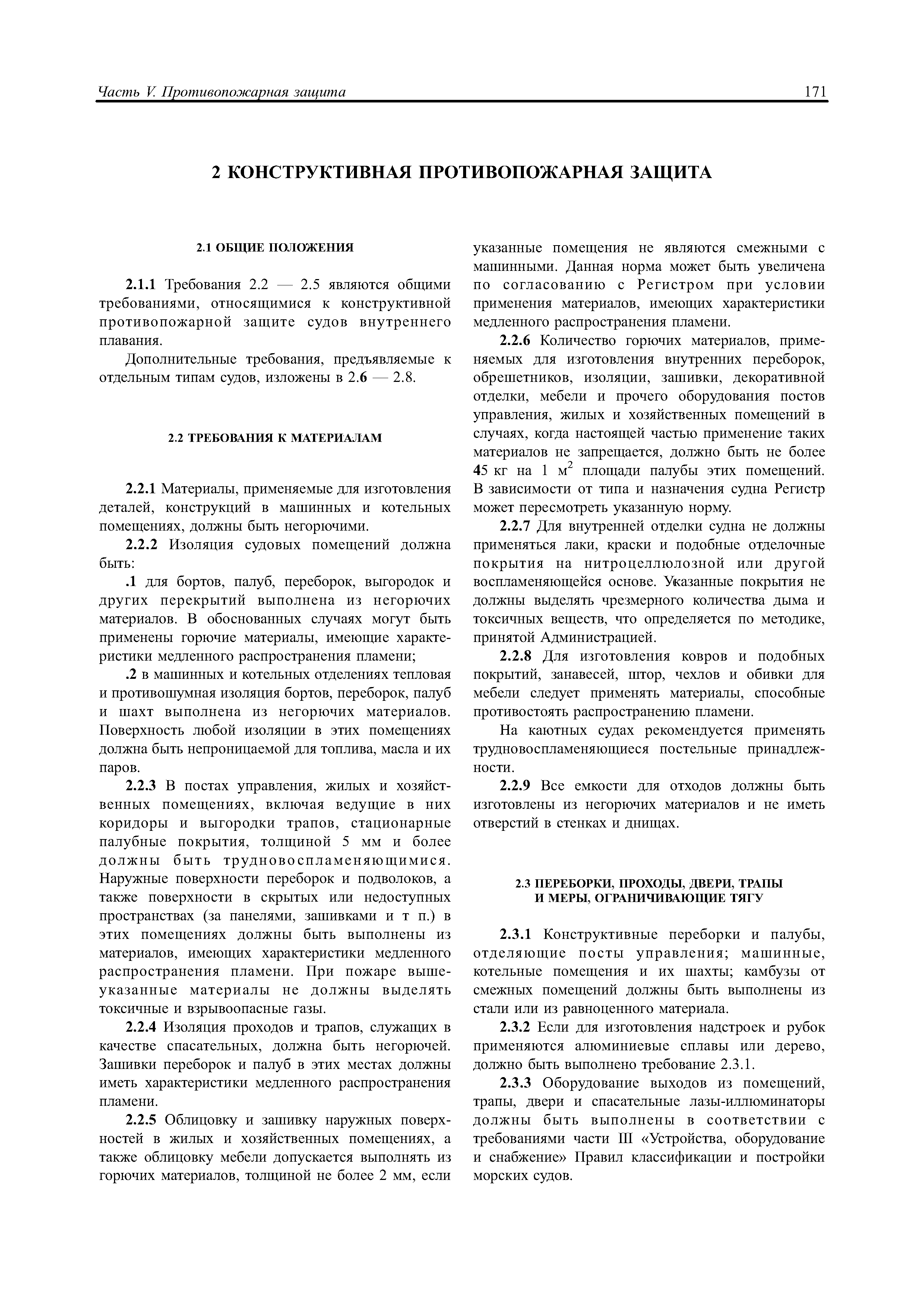 Часть V. Противопожарная защита 171

2 КОНСТРУКТИВНАЯ ПРОТИВОПОЖАРНАЯ ЗАЩИТА

2.1 ОБЩИЕ ПОЛОЖЕНИЯ

2.1.1 Требования 2.2 — 2.5 являются общими требованиями, относящимися к конструктивной противопожарной защите судов внутреннего плавания.

Дополнительные требования, предъявляемые к отдельным типам судов, изложены в 2.6 — 2.8.

2.2 ТРЕБОВАНИЯ К МАТЕРИАЛАМ

2.2.1 Материалы, применяемые для изготовления деталей, конструкций в машинных и котельных помещениях, должны быть негорючими.

2.2.2 Изоляция судовых помещений должна быть:

.1 для бортов, палуб, переборок, выгородок и других перекрытий выполнена из негорючих материалов. В обоснованных случаях могут быть применены горючие материалы, имеющие характеристики медленного распространения пламени;

.2 в машинных и котельных отделениях тепловая и противошумная изоляция бортов, переборок, палуб и шахт выполнена из негорючих материалов. Поверхность любой изоляции в этих помещениях должна быть непроницаемой для топлива, масла и их паров.

2.2.3 В постах управления, жилых и хозяйственных помещениях, включая ведущие в них коридоры и выгородки трапов, стационарные палубные покрытия, толщиной 5 мм и более должны быть трудновоспламеняющимися. Наружные поверхности переборок и подволоков, а также поверхности в скрытых или недоступных пространствах (за панелями, зашивками и т п.) в этих помещениях должны быть выполнены из материалов, имеющих характеристики медленного распространения пламени. При пожаре вышеуказанные материалы не должны выделять токсичные и взрывоопасные газы.

2.2.4 Изоляция проходов и трапов, служащих в качестве спасательных, должна быть негорючей. Зашивки переборок и палуб в этих местах должны иметь характеристики медленного распространения пламени.

2.2.5 Облицовку и зашивку наружных поверхностей в жилых и хозяйственных помещениях, а также облицовку мебели допускается выполнять из горючих материалов, толщиной не более 2 мм, если указанные помещения не являются смежными с машинными. Данная норма может быть увеличена по согласованию с Регистром при условии применения материалов, имеющих характеристики медленного распространения пламени.

2.2.6 Количество горючих материалов, применяемых для изготовления внутренних переборок, обрешетников, изоляции, зашивки, декоративной отделки, мебели и прочего оборудования постов управления, жилых и хозяйственных помещений в случаях, когда настоящей частью применение таких материалов не запрещается, должно быть не более 45 кг на 1 $м^2$ площади палубы этих помещений. В зависимости от типа и назначения судна Регистр может пересмотреть указанную норму.

2.2.7 Для внутренней отделки судна не должны применяться лаки, краски и подобные отделочные покрытия на нитроцеллюлозной или другой воспламеняющейся основе. Указанные покрытия не должны выделять чрезмерного количества дыма и токсичных веществ, что определяется по методике, принятой Администрацией.

2.2.8 Для изготовления ковров и подобных покрытий, занавесей, штор, чехлов и обивки для мебели следует применять материалы, способные противостоять распространению пламени.

На каютных судах рекомендуется применять трудновоспламеняющиеся постельные принадлежности.

2.2.9 Все емкости для отходов должны быть изготовлены из негорючих материалов и не иметь отверстий в стенках и днищах.

2.3 ПЕРЕБОРКИ, ПРОХОДЫ, ДВЕРИ, ТРАПЫ И МЕРЫ, ОГРАНИЧИВАЮЩИЕ ТЯГУ

2.3.1 Конструктивные переборки и палубы, отделяющие посты управления; машинные, котельные помещения и их шахты; камбузы от смежных помещений должны быть выполнены из стали или из равноценного материала.

2.3.2 Если для изготовления надстроек и рубок применяются алюминиевые сплавы или дерево, должно быть выполнено требование 2.3.1.

2.3.3 Оборудование выходов из помещений, трапы, двери и спасательные лазы-иллюминаторы должны быть выполнены в соответствии с требованиями части III «Устройства, оборудование и снабжение» Правил классификации и постройки морских судов.